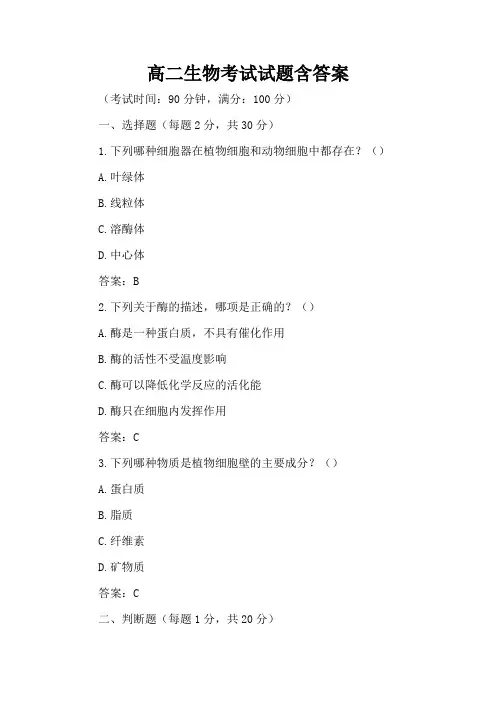 高二生物考试试题含答案

（考试时间：90 分钟，满分：100 分）

一、选择题（每题 2 分，共 30 分）

1. 下列哪种细胞器在植物细胞和动物细胞中都存在？（）

A. 叶绿体

B. 线粒体

C. 溶酶体

D. 中心体

答案：B

2. 下列关于酶的描述，哪项是正确的？（）

A. 酶是一种蛋白质，不具有催化作用

B. 酶的活性不受温度影响

C. 酶可以降低化学反应的活化能

D. 酶只在细胞内发挥作用

答案：C

3. 下列哪种物质是植物细胞壁的主要成分？（）

A. 蛋白质

B. 脂质

C. 纤维素

D. 矿物质

答案：C

二、判断题（每题 1 分，共 20 分）